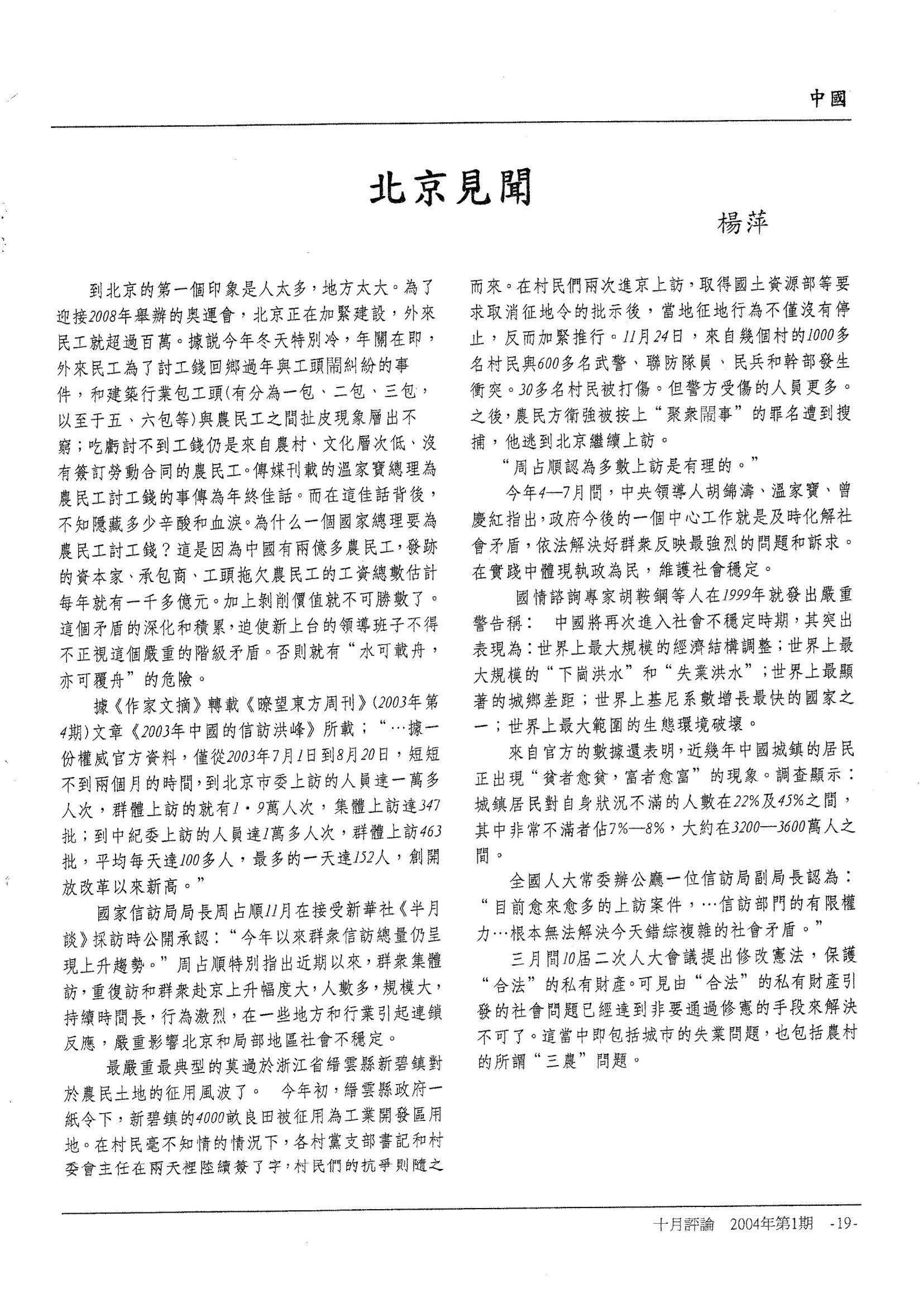 中國

北京見聞

楊萍

到北京的第一個印象是人太多，地方太大。為了迎接2008年舉辦的奧運會，北京正在加緊建設，外來民工就超過百萬。據説今年冬天特別冷，年關在即，外來民工為了討工錢回鄉過年與工頭鬧糾紛的事件，和建築行業包工頭(有分為一包、二包、三包，以至于五、六包等)與農民工之間扯皮現象層出不窮；吃虧討不到工錢仍是來自農村、文化層次低、沒有簽訂勞動合同的農民工。傳媒刊載的溫家寶總理為農民工討工錢的事傳為年終佳話。而在這佳話背後，不知隱藏多少辛酸和血淚。為什么一個國家總理要為農民工討工錢？這是因為中國有兩億多農民工，發跡的資本家、承包商、工頭拖欠農民工的工資總數估計每年就有一千多億元。加上剝削價值就不可勝數了。這個矛盾的深化和積累，迫使新上台的領導班子不得不正視這個嚴重的階級矛盾。否則就有“水可載舟，亦可覆舟”的危險。

據《作家文摘》轉載《瞭望東方周刊》(2003年第4期)文章《2003年中國的信訪洪峰》所載；“…據一份權威官方資料，僅從2003年7月1日到8月20日，短短不到兩個月的時間，到北京市委上訪的人員達一萬多人次，群體上訪的就有1·9萬人次，集體上訪達347批；到中紀委上訪的人員達1萬多人次，群體上訪463批，平均每天達100多人，最多的一天達152人，創開放改革以來新高。”

國家信訪局局長周占順11月在接受新華社《半月談》採訪時公開承認：“今年以來群衆信訪總量仍呈現上升趨勢。”周占順特別指出近期以來，群衆集體訪，重復訪和群衆赴京上升幅度大，人數多，規模大，持續時間長，行為激烈，在一些地方和行業引起連鎖反應，嚴重影響北京和局部地區社會不穩定。

最嚴重最典型的莫過於浙江省縉雲縣新碧鎮對於農民土地的征用風波了。　今年初，縉雲縣政府一紙令下，新碧鎮的4000畝良田被征用為工業開發區用地。在村民毫不知情的情況下，各村黨支部書記和村委會主任在兩天裡陸續簽了字，村民們的抗爭則隨之而來。在村民們兩次進京上訪，取得國土資源部等要求取消征地令的批示後，當地征地行為不僅沒有停止，反而加緊推行。11月24日，來自幾個村的1000多名村民與600多名武警、聯防隊員、民兵和幹部發生衝突。30多名村民被打傷。但警方受傷的人員更多。之後，農民方衛強被按上“聚衆鬧事”的罪名遭到搜捕，他逃到北京繼續上訪。

“周占順認為多數上訪是有理的。”

今年4—7月間，中央領導人胡錦濤、溫家寶、曾慶紅指出，政府今後的一個中心工作就是及時化解社會矛盾，依法解決好群衆反映最強烈的問題和訴求。在實踐中體現執政為民，維護社會穩定。

國情諮詢專家胡鞍鋼等人在1999年就發出嚴重警告稱：　中國將再次進入社會不穩定時期，其突出表現為：世界上最大規模的經濟結構調整；世界上最大規模的“下崗洪水”和“失業洪水”；世界上最顯著的城鄉差距；世界上基尼系數增長最快的國家之一；世界上最大範圍的生態環境破壞。

來自官方的數據還表明，近幾年中國城鎮的居民正出現“貧者愈貧，富者愈富”的現象。調查顯示：城鎮居民對自身狀況不滿的人數在22%及45%之間，其中非常不滿者佔7%—8%，大約在3200—3600萬人之間。

全國人大常委辦公廳一位信訪局副局長認為：“目前愈來愈多的上訪案件，…信訪部門的有限權力…根本無法解決今天錯綜複雜的社會矛盾。”

三月間10屆二次人大會議提出修改憲法，保護“合法”的私有財產。可見由“合法”的私有財產引發的社會問題已經達到非要通過修憲的手段來解決不可了。這當中即包括城市的失業問題，也包括農村的所謂“三農”問題。

十月評論　2004年第1期　-19-